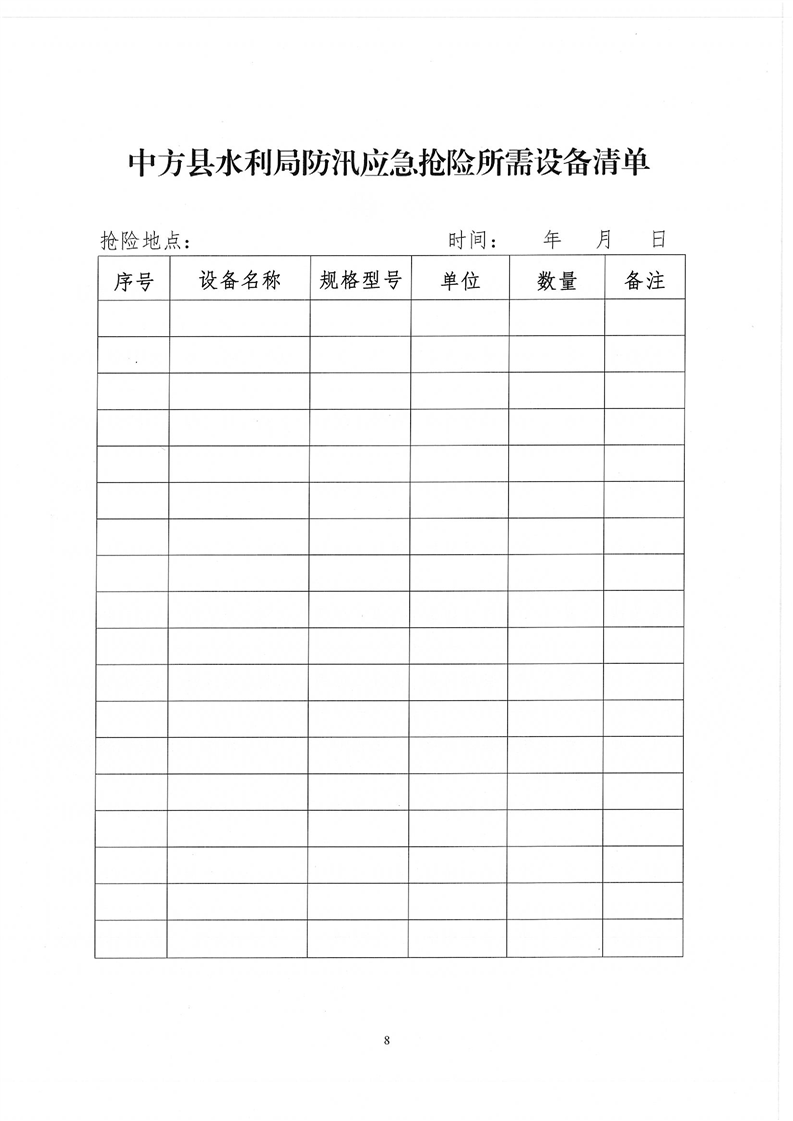 中方县水利局防汛应急抢险所需设备清单

抢险地点： 时间： 年 月 日

| 序号 | 设备名称 | 规格型号 | 单位 | 数量 | 备注 |
|---|---|---|---|---|---|
| | | | | | |
| | | | | | |
| | | | | | |
| | | | | | |
| | | | | | |
| | | | | | |
| | | | | | |
| | | | | | |
| | | | | | |
| | | | | | |
| | | | | | |
| | | | | | |
| | | | | | |
| | | | | | |
| | | | | | |
| | | | | | |
| | | | | | |
| | | | | | |

8